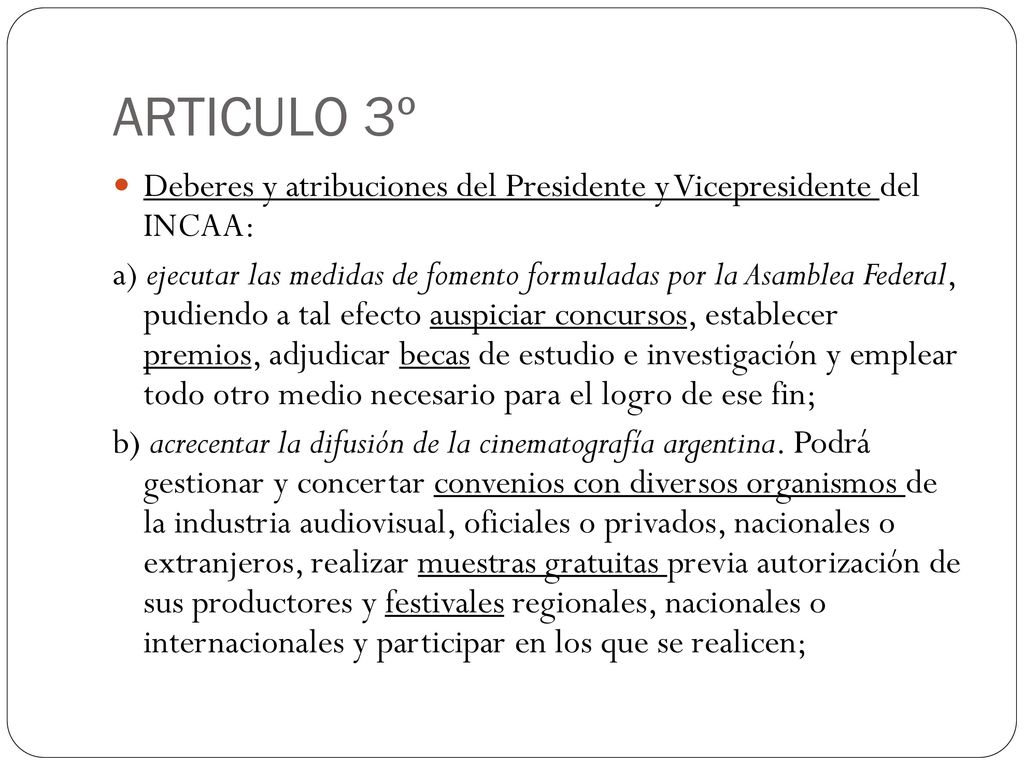 ARTICULO 3º

Deberes y atribuciones del Presidente y Vicepresidente del INCAA:

a) ejecutar las medidas de fomento formuladas por la Asamblea Federal, pudiendo a tal efecto auspiciar concursos, establecer premios, adjudicar becas de estudio e investigación y emplear todo otro medio necesario para el logro de ese fin;

b) acrecentar la difusión de la cinematografía argentina. Podrá gestionar y concertar convenios con diversos organismos de la industria audiovisual, oficiales o privados, nacionales o extranjeros, realizar muestras gratuitas previa autorización de sus productores y festivales regionales, nacionales o internacionales y participar en los que se realicen;